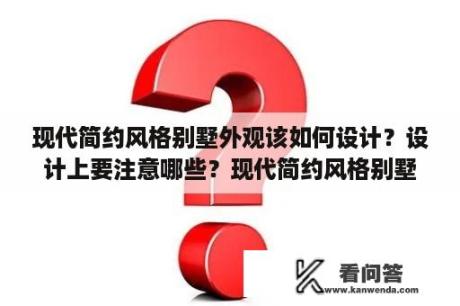 现代简约风格别墅外观该如何设计？设计上要注意哪些？现代简约风格别墅

看问答
www.kanwenda.com